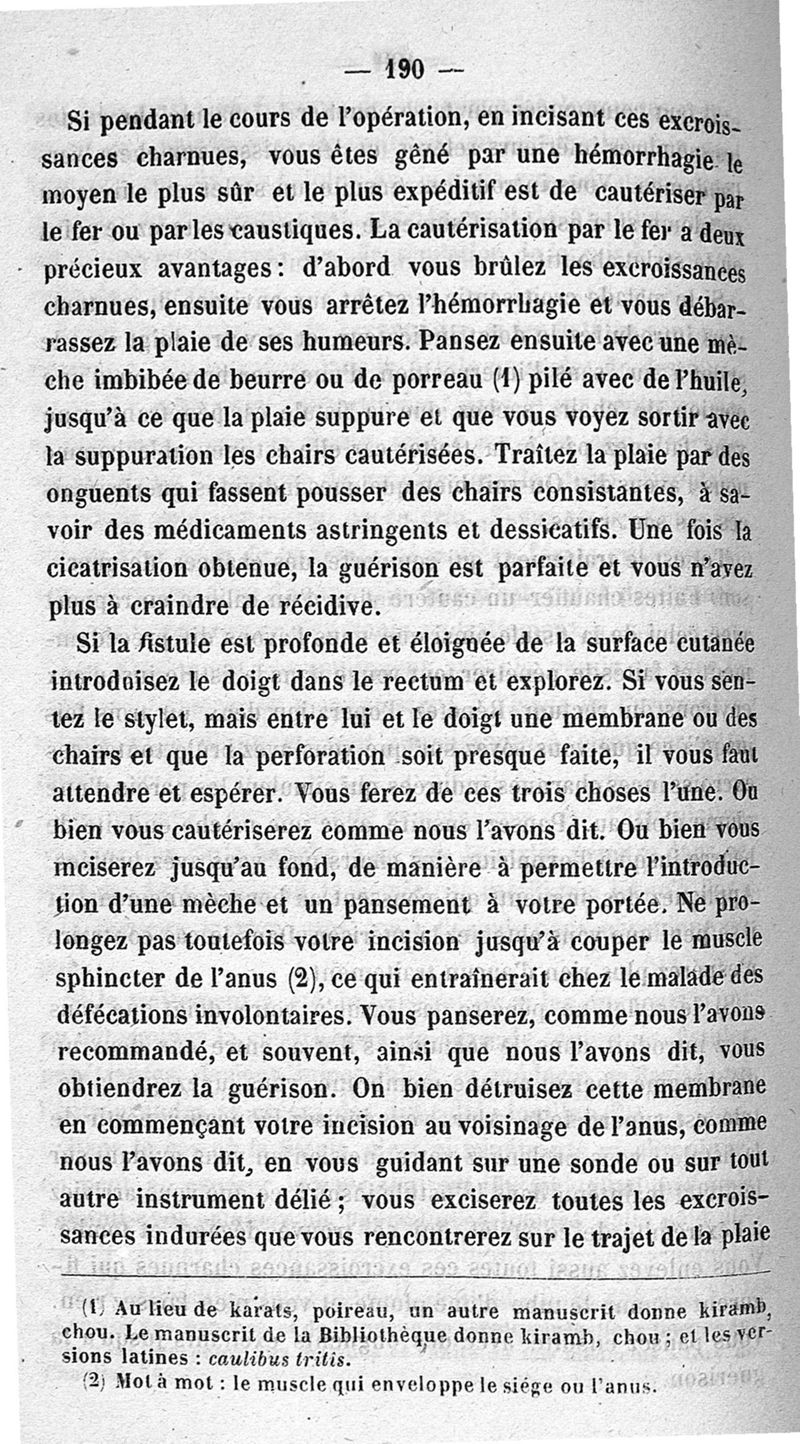 — 190 —

Si pendant le cours de l'opération, en incisant ces excroissances charnues, vous êtes gêné par une hémorrhagie le moyen le plus sûr et le plus expéditif est de cautériser par le fer ou par les caustiques. La cautérisation par le fer a deux précieux avantages : d'abord vous brûlez les excroissances charnues, ensuite vous arrêtez l'hémorrhagie et vous débarrassez la plaie de ses humeurs. Pansez ensuite avec une mèche imbibée de beurre ou de porreau (1) pilé avec de l'huile, jusqu'à ce que la plaie suppure et que vous voyez sortir avec la suppuration les chairs cautérisées. Traîtez la plaie par des onguents qui fassent pousser des chairs consistantes, à savoir des médicaments astringents et dessicatifs. Une fois la cicatrisation obtenue, la guérison est parfaite et vous n'avez plus à craindre de récidive.

Si la fistule est profonde et éloignée de la surface cutanée introduisez le doigt dans le rectum et explorez. Si vous sentez le stylet, mais entre lui et le doigt une membrane ou des chairs et que la perforation soit presque faite, il vous faut attendre et espérer. Vous ferez de ces trois choses l'une. Ou bien vous cautériserez comme nous l'avons dit. Ou bien vous inciserez jusqu'au fond, de manière à permettre l'introduction d'une mèche et un pansement à votre portée. Ne prolongez pas toutefois votre incision jusqu'à couper le muscle sphincter de l'anus (2), ce qui entraînerait chez le malade des défécations involontaires. Vous panserez, comme nous l'avons recommandé, et souvent, ainsi que nous l'avons dit, vous obtiendrez la guérison. On bien détruisez cette membrane en commençant votre incision au voisinage de l'anus, comme nous l'avons dit, en vous guidant sur une sonde ou sur tout autre instrument délié ; vous exciserez toutes les excroissances indurées que vous rencontrerez sur le trajet de la plaie

(1) Au lieu de karats, poireau, un autre manuscrit donne kiramb, chou. Le manuscrit de la Bibliothèque donne kiramb, chou ; et les versions latines : caulibus tritis.
(2) Mot à mot : le muscle qui enveloppe le siége ou l'anus.